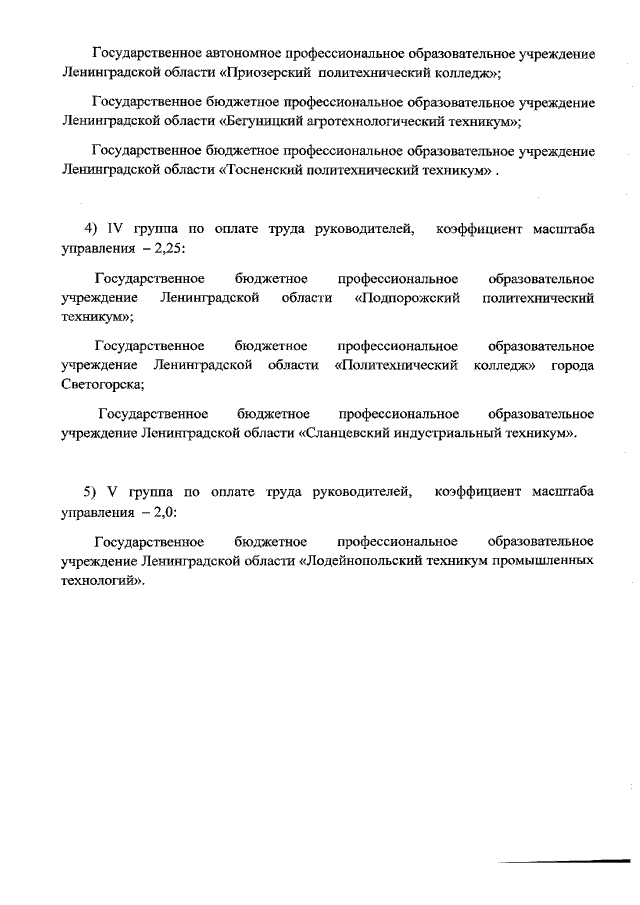 Государственное автономное профессиональное образовательное учреждение Ленинградской области «Приозерский политехнический колледж»;

Государственное бюджетное профессиональное образовательное учреждение Ленинградской области «Бегуницкий агротехнологический техникум»;

Государственное бюджетное профессиональное образовательное учреждение Ленинградской области «Тосненский политехнический техникум» .

4) IV группа по оплате труда руководителей, коэффициент масштаба управления – 2,25:

Государственное бюджетное профессиональное образовательное учреждение Ленинградской области «Подпорожский политехнический техникум»;

Государственное бюджетное профессиональное образовательное учреждение Ленинградской области «Политехнический колледж» города Светогорска;

Государственное бюджетное профессиональное образовательное учреждение Ленинградской области «Сланцевский индустриальный техникум».

5) V группа по оплате труда руководителей, коэффициент масштаба управления – 2,0:

Государственное бюджетное профессиональное образовательное учреждение Ленинградской области «Лодейнопольский техникум промышленных технологий».